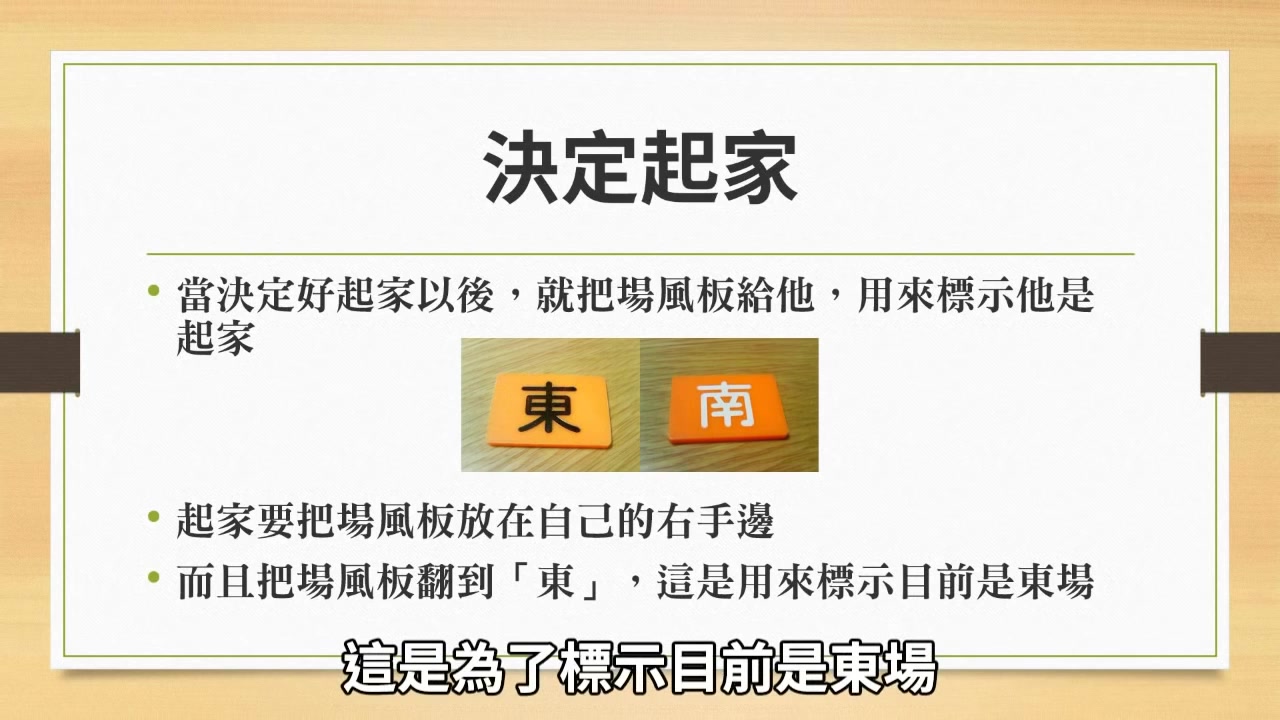 決定起家

• 當決定好起家以後，就把場風板給他，用來標示他是起家

東 南

• 起家要把場風板放在自己的右手邊
• 而且把場風板翻到「東」，這是用來標示目前是東場

這是為了標示目前是東場